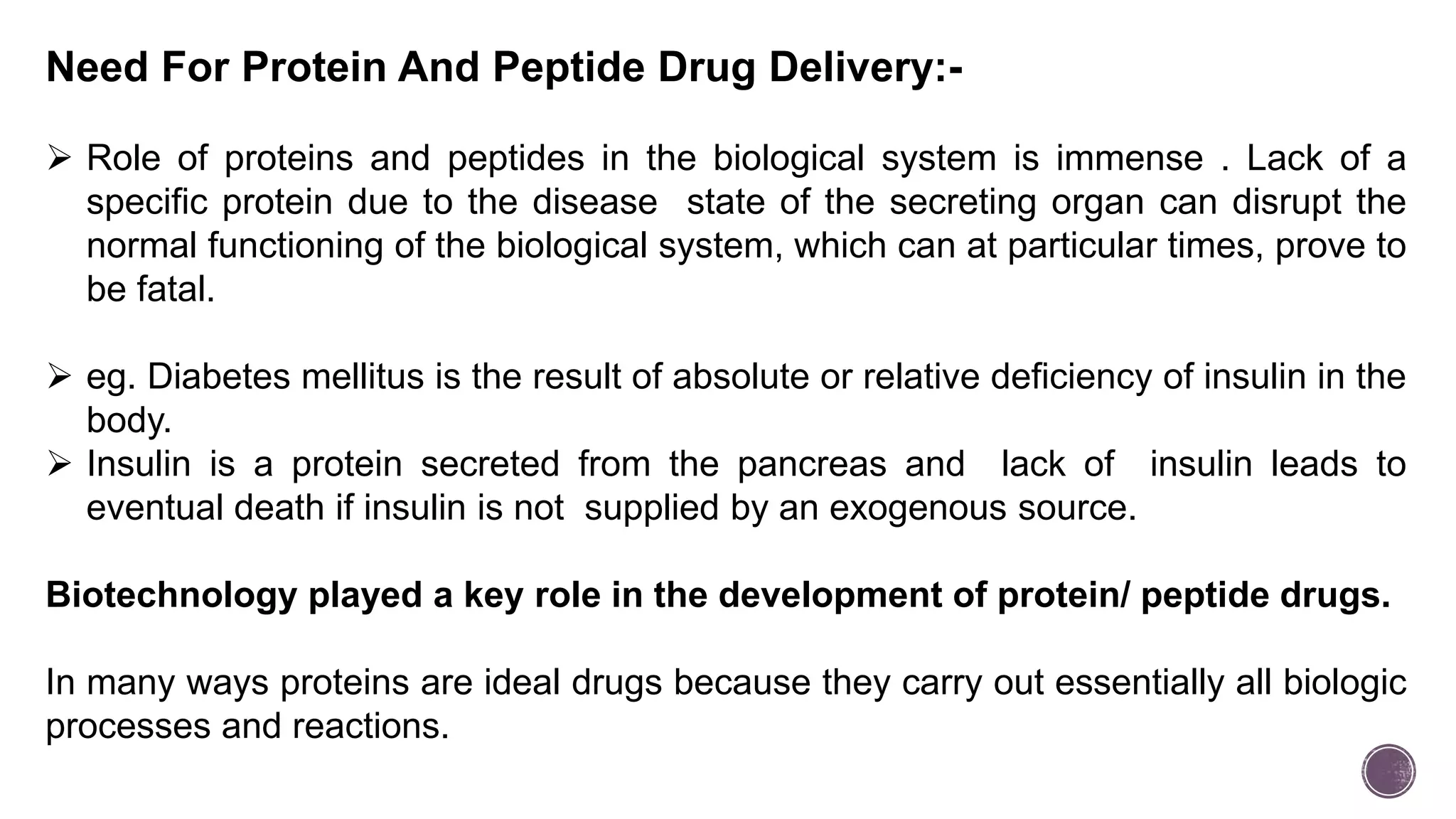 Need For Protein And Peptide Drug Delivery:-

➢ Role of proteins and peptides in the biological system is immense . Lack of a specific protein due to the disease state of the secreting organ can disrupt the normal functioning of the biological system, which can at particular times, prove to be fatal.

➢ eg. Diabetes mellitus is the result of absolute or relative deficiency of insulin in the body.
➢ Insulin is a protein secreted from the pancreas and lack of insulin leads to eventual death if insulin is not supplied by an exogenous source.

Biotechnology played a key role in the development of protein/ peptide drugs.

In many ways proteins are ideal drugs because they carry out essentially all biologic processes and reactions.